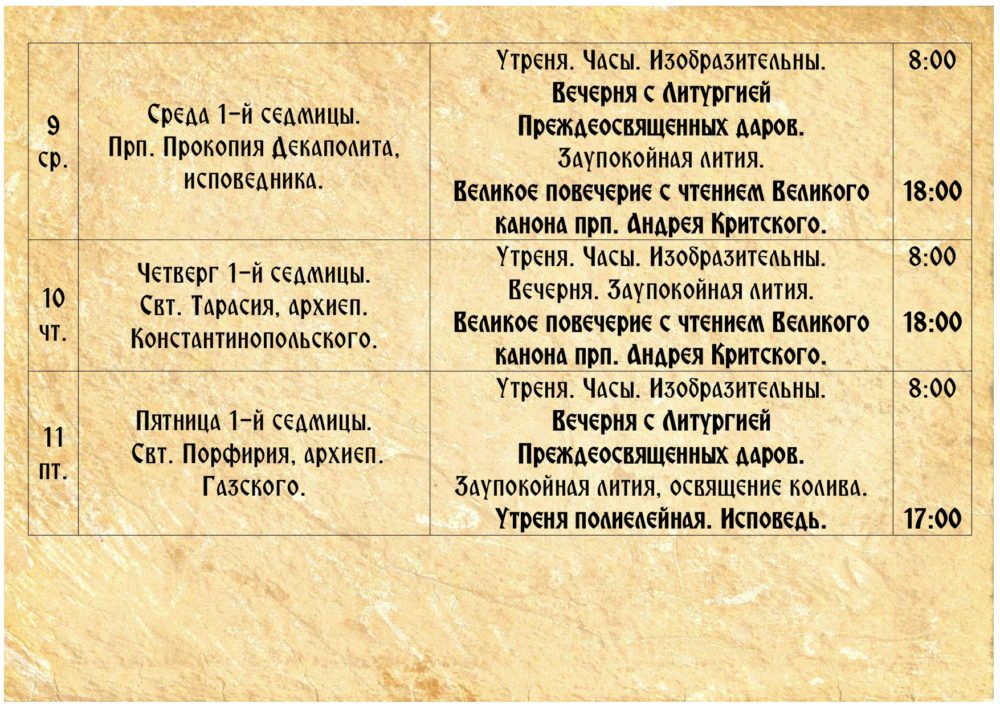 | 9 ср. | Среда 1-й седмицы. Прп. Прокопия Декаполита, исповедника. | Утреня. Часы. Изобразительны. Вечерня с Литургией Преждеосвященных даров. Заупокойная лития. Великое повечерие с чтением Великого канона прп. Андрея Критского. | 8:00 18:00 |
|---|---|---|---|
| 10 чт. | Четверг 1-й седмицы. Свт. Тарасия, архиеп. Константинопольского. | Утреня. Часы. Изобразительны. Вечерня. Заупокойная лития. Великое повечерие с чтением Великого канона прп. Андрея Критского. | 8:00 18:00 |
| 11 пт. | Пятница 1-й седмицы. Свт. Порфирия, архиеп. Газского. | Утреня. Часы. Изобразительны. Вечерня с Литургией Преждеосвященных даров. Заупокойная лития, освящение колива. Утреня полиелейная. Исповедь. | 8:00 17:00 |